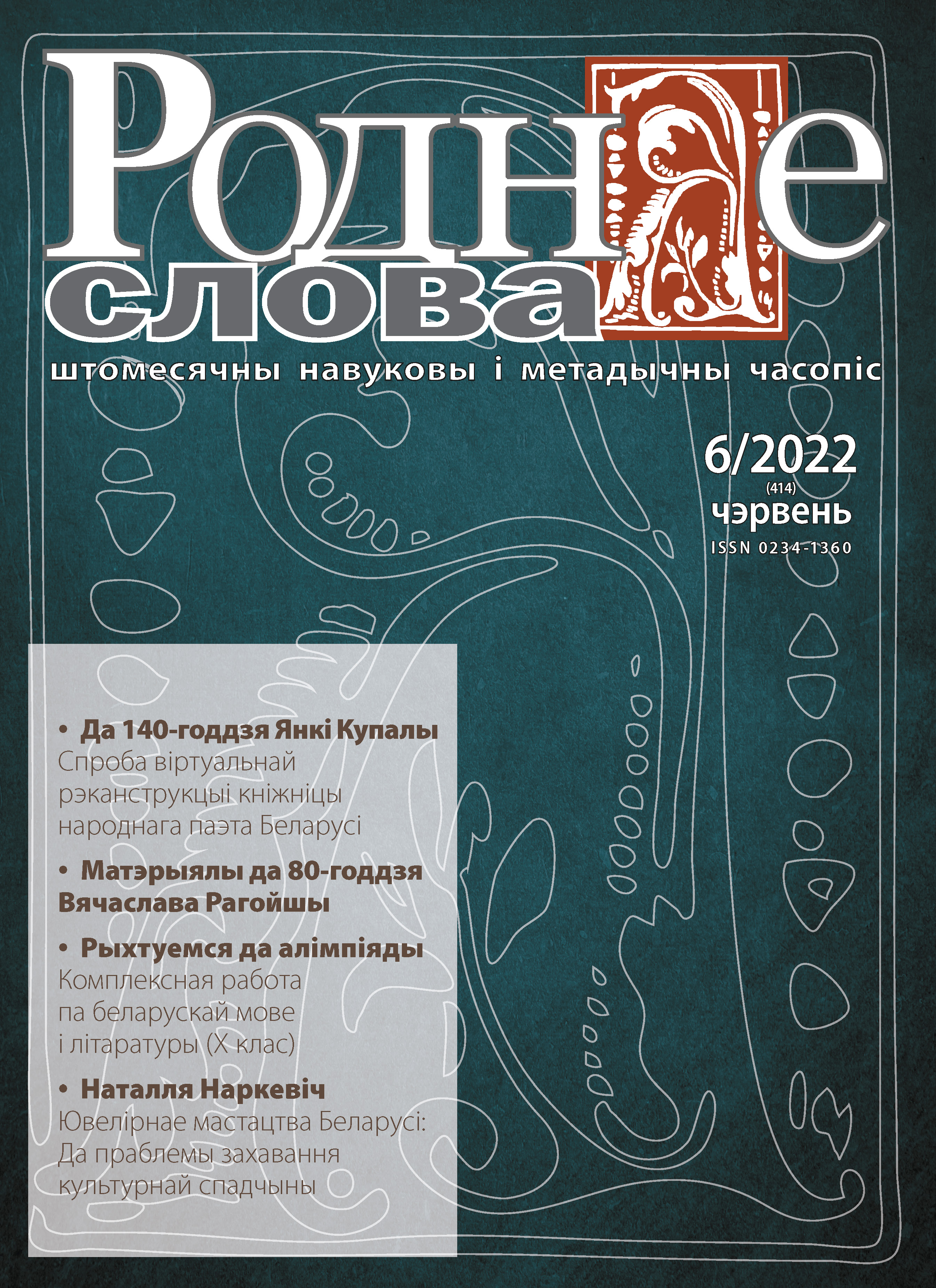 Роднае
слова

штомесячны навуковы і метадычны часопіс

6/2022
(414)
чэрвень
ISSN 0234-1360

• Да 140-годдзя Янкі Купалы
Спроба віртуальнай рэканструкцыі кніжніцы народнага паэта Беларусі

• Матэрыялы да 80-годдзя Вячаслава Рагойшы

• Рыхтуемся да алімпіяды
Комплексная работа па беларускай мове і літаратуры (X клас)

• Наталля Наркевіч
Ювелірнае мастацтва Беларусі: Да праблемы захавання культурнай спадчыны